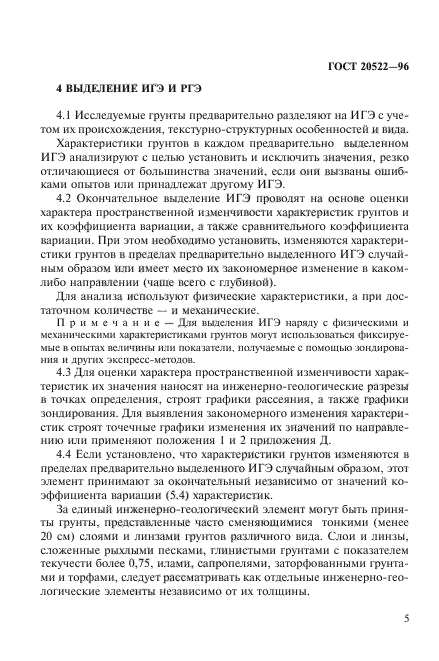 ГОСТ 20522—96

4 ВЫДЕЛЕНИЕ ИГЭ И РГЭ

4.1 Исследуемые грунты предварительно разделяют на ИГЭ с учетом их происхождения, текстурно-структурных особенностей и вида.

Характеристики грунтов в каждом предварительно выделенном ИГЭ анализируют с целью установить и исключить значения, резко отличающиеся от большинства значений, если они вызваны ошибками опытов или принадлежат другому ИГЭ.

4.2 Окончательное выделение ИГЭ проводят на основе оценки характера пространственной изменчивости характеристик грунтов и их коэффициента вариации, а также сравнительного коэффициента вариации. При этом необходимо установить, изменяются характеристики грунтов в пределах предварительно выделенного ИГЭ случайным образом или имеет место их закономерное изменение в каком-либо направлении (чаще всего с глубиной).

Для анализа используют физические характеристики, а при достаточном количестве — и механические.

Примечание — Для выделения ИГЭ наряду с физическими и механическими характеристиками грунтов могут использоваться фиксируемые в опытах величины или показатели, получаемые с помощью зондирования и других экспресс-методов.

4.3 Для оценки характера пространственной изменчивости характеристик их значения наносят на инженерно-геологические разрезы в точках определения, строят графики рассеяния, а также графики зондирования. Для выявления закономерного изменения характеристик строят точечные графики изменения их значений по направлению или применяют положения 1 и 2 приложения Д.

4.4 Если установлено, что характеристики грунтов изменяются в пределах предварительно выделенного ИГЭ случайным образом, этот элемент принимают за окончательный независимо от значений коэффициента вариации (5.4) характеристик.

За единый инженерно-геологический элемент могут быть приняты грунты, представленные часто сменяющимися тонкими (менее 20 см) слоями и линзами грунтов различного вида. Слои и линзы, сложенные рыхлыми песками, глинистыми грунтами с показателем текучести более 0,75, илами, сапропелями, заторфованными грунтами и торфами, следует рассматривать как отдельные инженерно-геологические элементы независимо от их толщины.

5